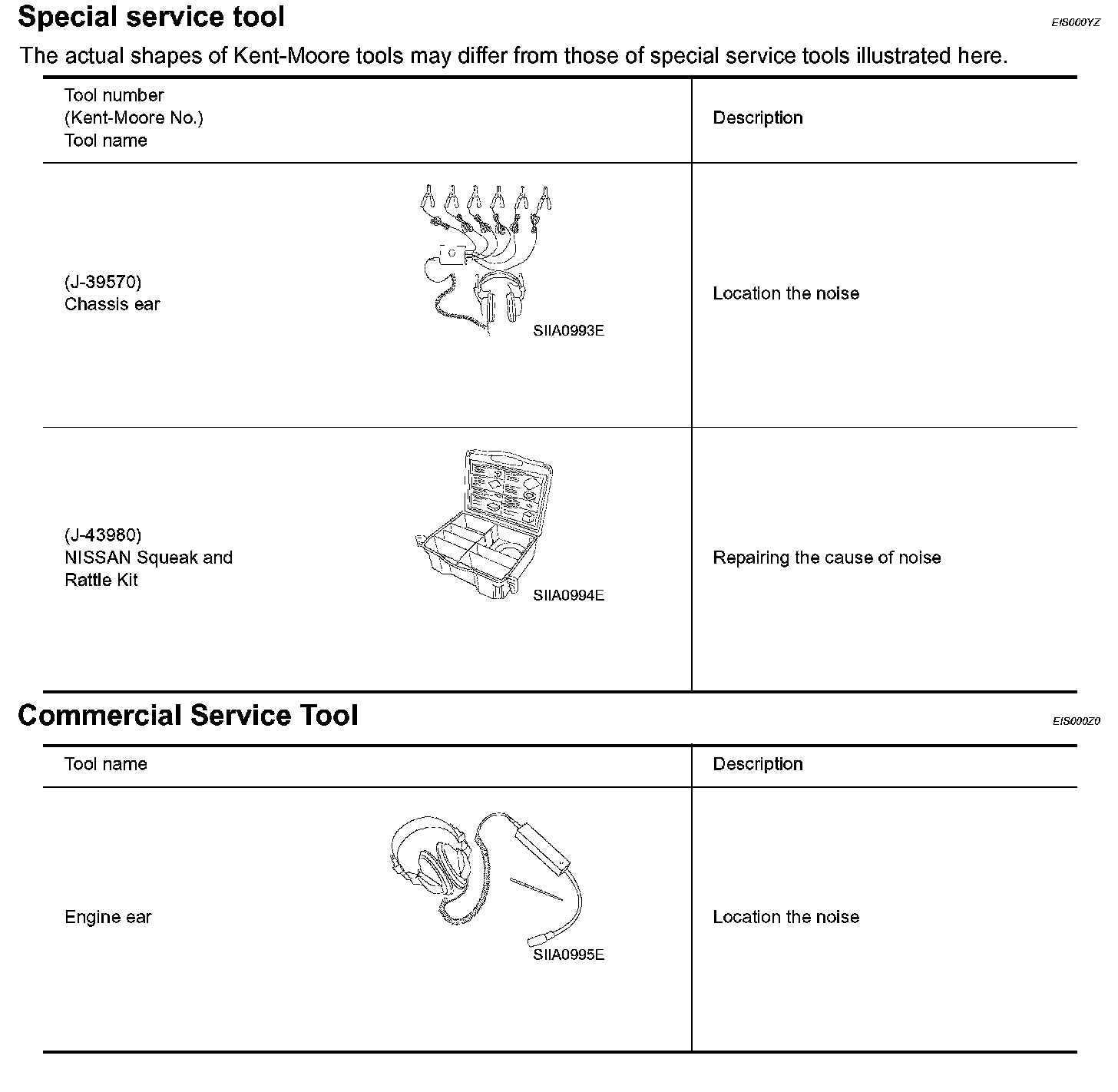 Special service tool

EIS000YZ

The actual shapes of Kent-Moore tools may differ from those of special service tools illustrated here.

| Tool number (Kent-Moore No.) Tool name | Description |
|---|---|
| (J-39570) Chassis ear SIIA0993E | Location the noise |
| (J-43980) NISSAN Squeak and Rattle Kit SIIA0994E | Repairing the cause of noise |

Commercial Service Tool

EIS000Z0

| Tool name | Description |
|---|---|
| Engine ear SIIA0995E | Location the noise |